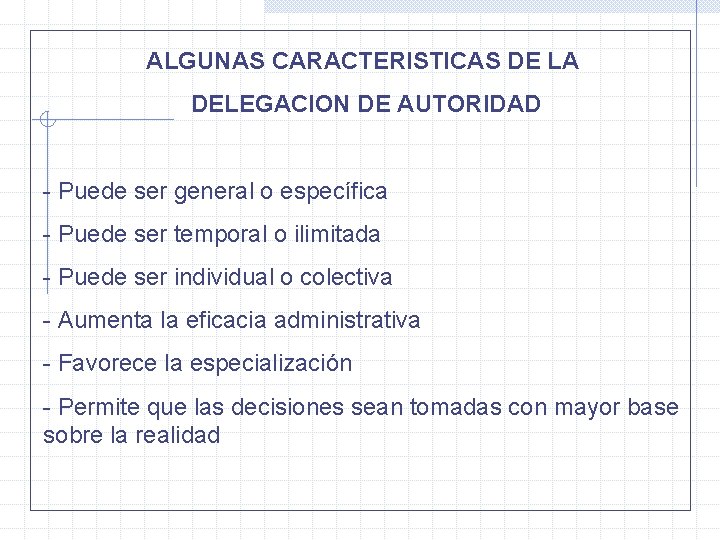 ALGUNAS CARACTERISTICAS DE LA DELEGACION DE AUTORIDAD

- Puede ser general o específica

- Puede ser temporal o ilimitada

- Puede ser individual o colectiva

- Aumenta la eficacia administrativa

- Favorece la especialización

- Permite que las decisiones sean tomadas con mayor base sobre la realidad